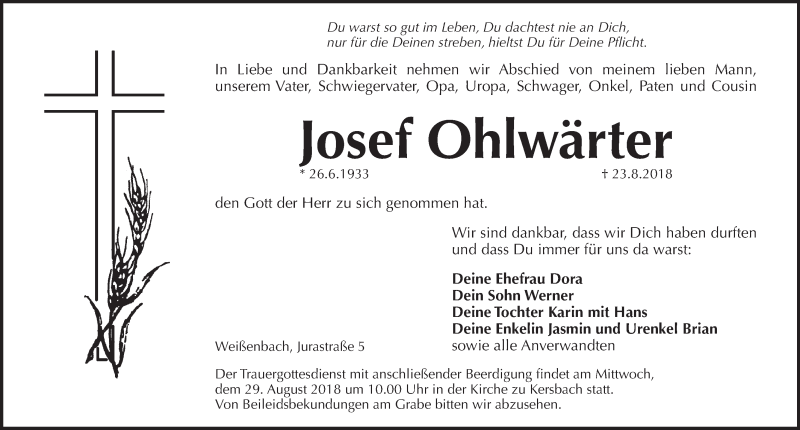 Du warst so gut im Leben, Du dachtest nie an Dich,
nur für die Deinen streben, hieltst Du für Deine Pflicht.

In Liebe und Dankbarkeit nehmen wir Abschied von meinem lieben Mann, unserem Vater, Schwiegervater, Opa, Uropa, Schwager, Onkel, Paten und Cousin

Josef Ohlwärter

* 26.6.1933 † 23.8.2018

den Gott der Herr zu sich genommen hat.

Wir sind dankbar, dass wir Dich haben durften und dass Du immer für uns da warst:

Deine Ehefrau Dora
Dein Sohn Werner
Deine Tochter Karin mit Hans
Deine Enkelin Jasmin und Urenkel Brian
sowie alle Anverwandten

Weißenbach, Jurastraße 5

Der Trauergottesdienst mit anschließender Beerdigung findet am Mittwoch, dem 29. August 2018 um 10.00 Uhr in der Kirche zu Kersbach statt.
Von Beileidsbekundungen am Grabe bitten wir abzusehen.